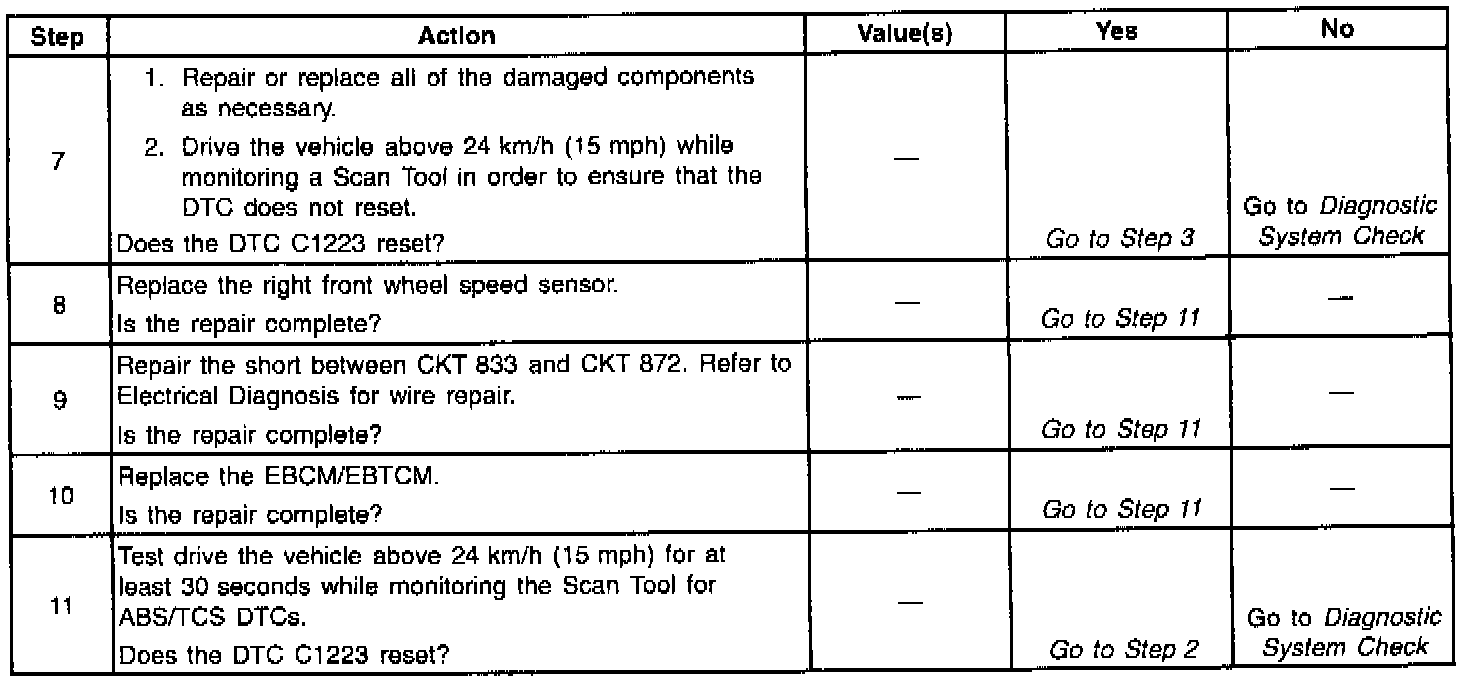 | Step | Action | Value(s) | Yes | No |
|---|---|---|---|---|
| 7 | 1. Repair or replace all of the damaged components as necessary. 2. Drive the vehicle above 24 km/h (15 mph) while monitoring a Scan Tool in order to ensure that the DTC does not reset. Does the DTC C1223 reset? | — | Go to Step 3 | Go to Diagnostic System Check |
| 8 | Replace the right front wheel speed sensor. Is the repair complete? | — | Go to Step 11 | — |
| 9 | Repair the short between CKT 833 and CKT 872. Refer to Electrical Diagnosis for wire repair. Is the repair complete? | — | Go to Step 11 | — |
| 10 | Replace the EBCM/EBTCM. Is the repair complete? | — | Go to Step 11 | — |
| 11 | Test drive the vehicle above 24 km/h (15 mph) for at least 30 seconds while monitoring the Scan Tool for ABS/TCS DTCs. Does the DTC C1223 reset? | — | Go to Step 2 | Go to Diagnostic System Check |